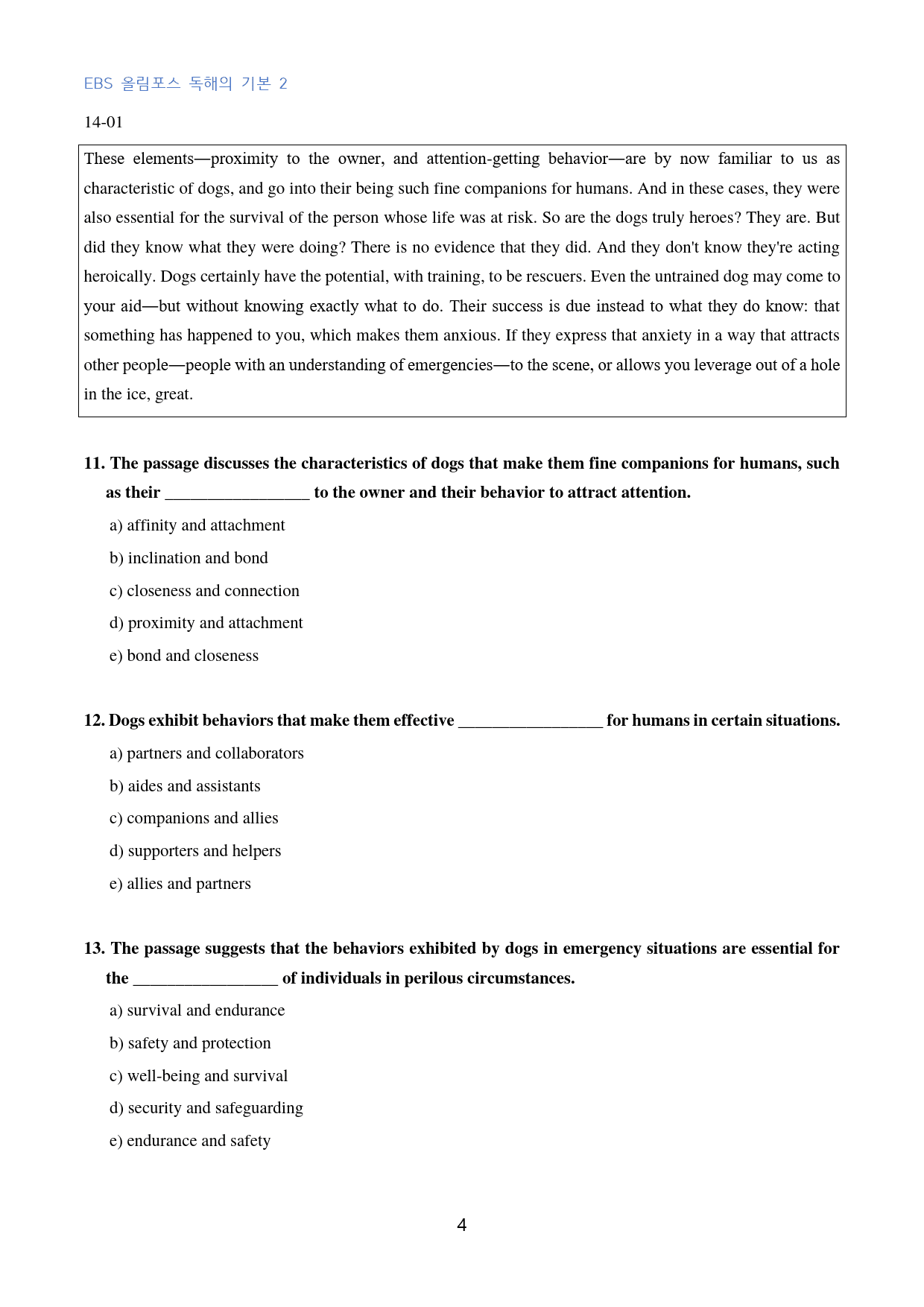 EBS 올림포스 독해의 기본 2

14-01

These elements—proximity to the owner, and attention-getting behavior—are by now familiar to us as characteristic of dogs, and go into their being such fine companions for humans. And in these cases, they were also essential for the survival of the person whose life was at risk. So are the dogs truly heroes? They are. But did they know what they were doing? There is no evidence that they did. And they don't know they're acting heroically. Dogs certainly have the potential, with training, to be rescuers. Even the untrained dog may come to your aid—but without knowing exactly what to do. Their success is due instead to what they do know: that something has happened to you, which makes them anxious. If they express that anxiety in a way that attracts other people—people with an understanding of emergencies—to the scene, or allows you leverage out of a hole in the ice, great.

11. The passage discusses the characteristics of dogs that make them fine companions for humans, such as their ____ to the owner and their behavior to attract attention.

a) affinity and attachment

b) inclination and bond

c) closeness and connection

d) proximity and attachment

e) bond and closeness

12. Dogs exhibit behaviors that make them effective ____ for humans in certain situations.

a) partners and collaborators

b) aides and assistants

c) companions and allies

d) supporters and helpers

e) allies and partners

13. The passage suggests that the behaviors exhibited by dogs in emergency situations are essential for the ____ of individuals in perilous circumstances.

a) survival and endurance

b) safety and protection

c) well-being and survival

d) security and safeguarding

e) endurance and safety

4